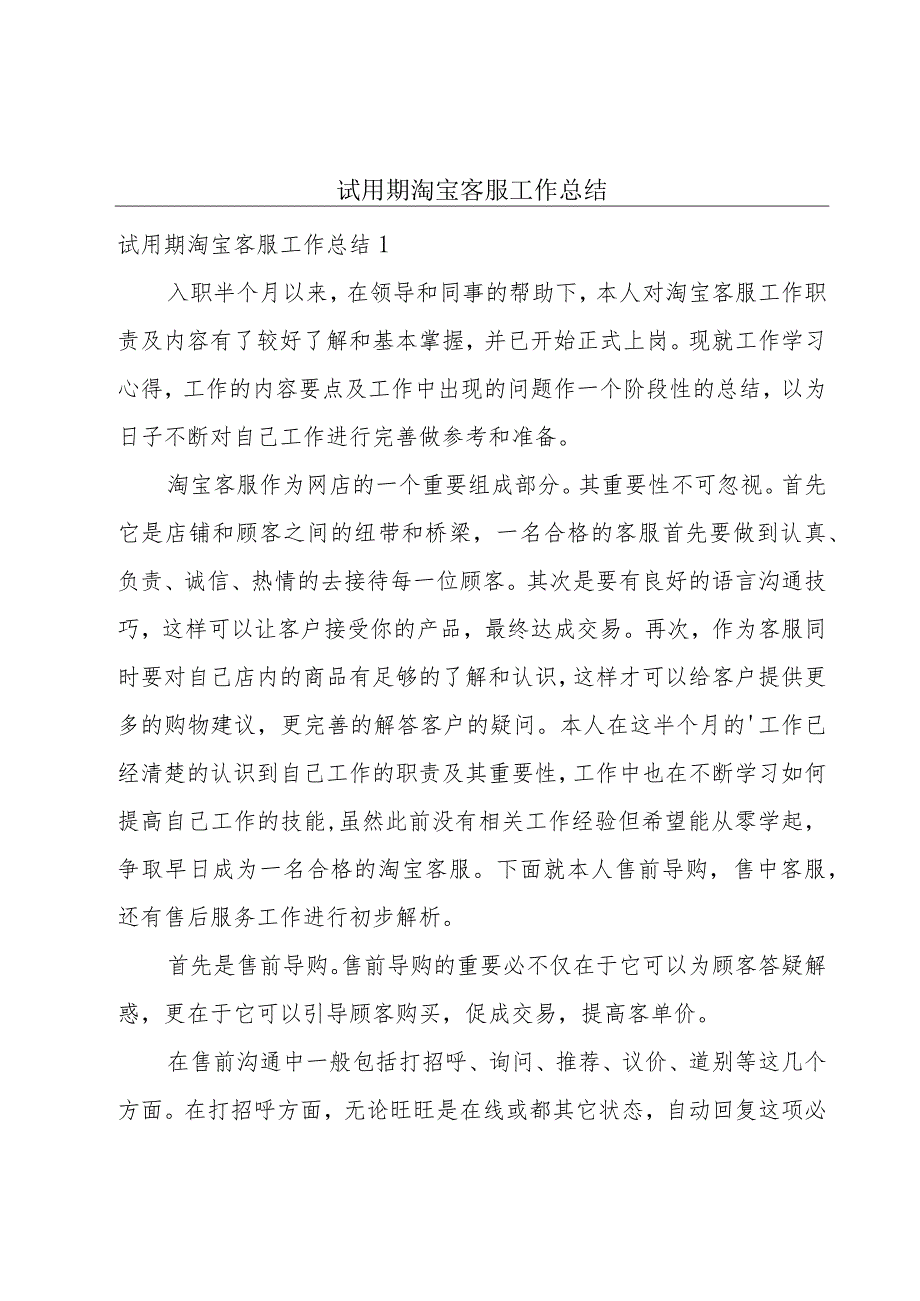 试用期淘宝客服工作总结

试用期淘宝客服工作总结1

入职半个月以来，在领导和同事的帮助下，本人对淘宝客服工作职责及内容有了较好了解和基本掌握，并已开始正式上岗。现就工作学习心得，工作的内容要点及工作中出现的问题作一个阶段性的总结，以为日子不断对自己工作进行完善做参考和准备。

淘宝客服作为网店的一个重要组成部分。其重要性不可忽视。首先它是店铺和顾客之间的纽带和桥梁，一名合格的客服首先要做到认真、负责、诚信、热情的去接待每一位顾客。其次是要有良好的语言沟通技巧，这样可以让客户接受你的产品，最终达成交易。再次，作为客服同时要对自己店内的商品有足够的了解和认识，这样才可以给客户提供更多的购物建议，更完善的解答客户的疑问。本人在这半个月的'工作已经清楚的认识到自己工作的职责及其重要性，工作中也在不断学习如何提高自己工作的技能，虽然此前没有相关工作经验但希望能从零学起，争取早日成为一名合格的淘宝客服。下面就本人售前导购，售中客服，还有售后服务工作进行初步解析。

首先是售前导购。售前导购的重要必不仅在于它可以为顾客答疑解惑，更在于它可以引导顾客购买，促成交易，提高客单价。

在售前沟通中一般包括打招呼、询问、推荐、议价、道别等这几个方面。在打招呼方面，无论旺旺是在线或都其它状态，自动回复这项必